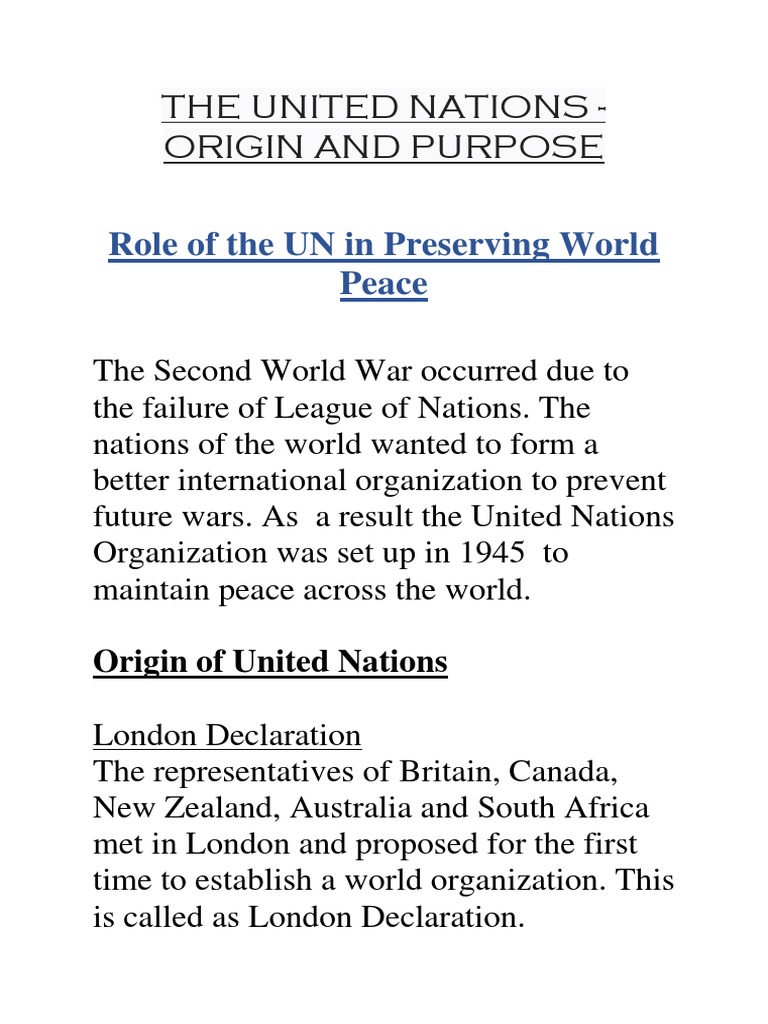 THE UNITED NATIONS - ORIGIN AND PURPOSE

Role of the UN in Preserving World Peace

The Second World War occurred due to the failure of League of Nations. The nations of the world wanted to form a better international organization to prevent future wars. As a result the United Nations Organization was set up in 1945 to maintain peace across the world.

Origin of United Nations

London Declaration
The representatives of Britain, Canada, New Zealand, Australia and South Africa met in London and proposed for the first time to establish a world organization. This is called as London Declaration.